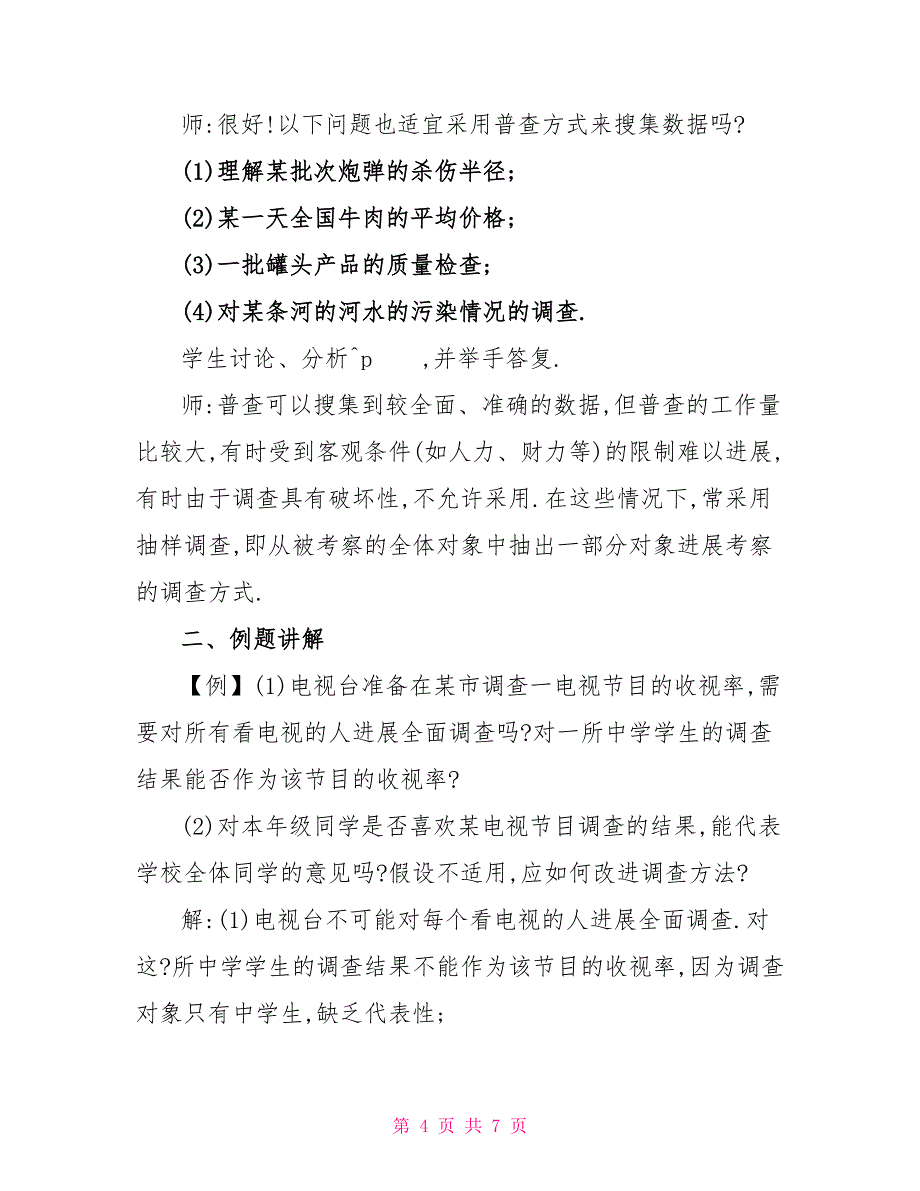 师:很好!以下问题也适宜采用普查方式来搜集数据吗?

(1)理解某批次炮弹的杀伤半径;

(2)某一天全国牛肉的平均价格;

(3)一批罐头产品的质量检查;

(4)对某条河的河水的污染情况的调查.

学生讨论、分析^p ,并举手答复.

师:普查可以搜集到较全面、准确的数据,但普查的工作量比较大,有时受到客观条件(如人力、财力等)的限制难以进展,有时由于调查具有破坏性,不允许采用.在这些情况下,常采用抽样调查,即从被考察的全体对象中抽出一部分对象进展考察的调查方式.

二、例题讲解

【例】(1)电视台准备在某市调查一电视节目的收视率,需要对所有看电视的人进展全面调查吗?对一所中学学生的调查结果能否作为该节目的收视率?

(2)对本年级同学是否喜欢某电视节目调查的结果,能代表学校全体同学的意见吗?假设不适用,应如何改进调查方法?

解:(1)电视台不可能对每个看电视的人进展全面调查.对这?所中学学生的调查结果不能作为该节目的收视率,因为调查对象只有中学生,缺乏代表性;

第 4 页 共 7 页